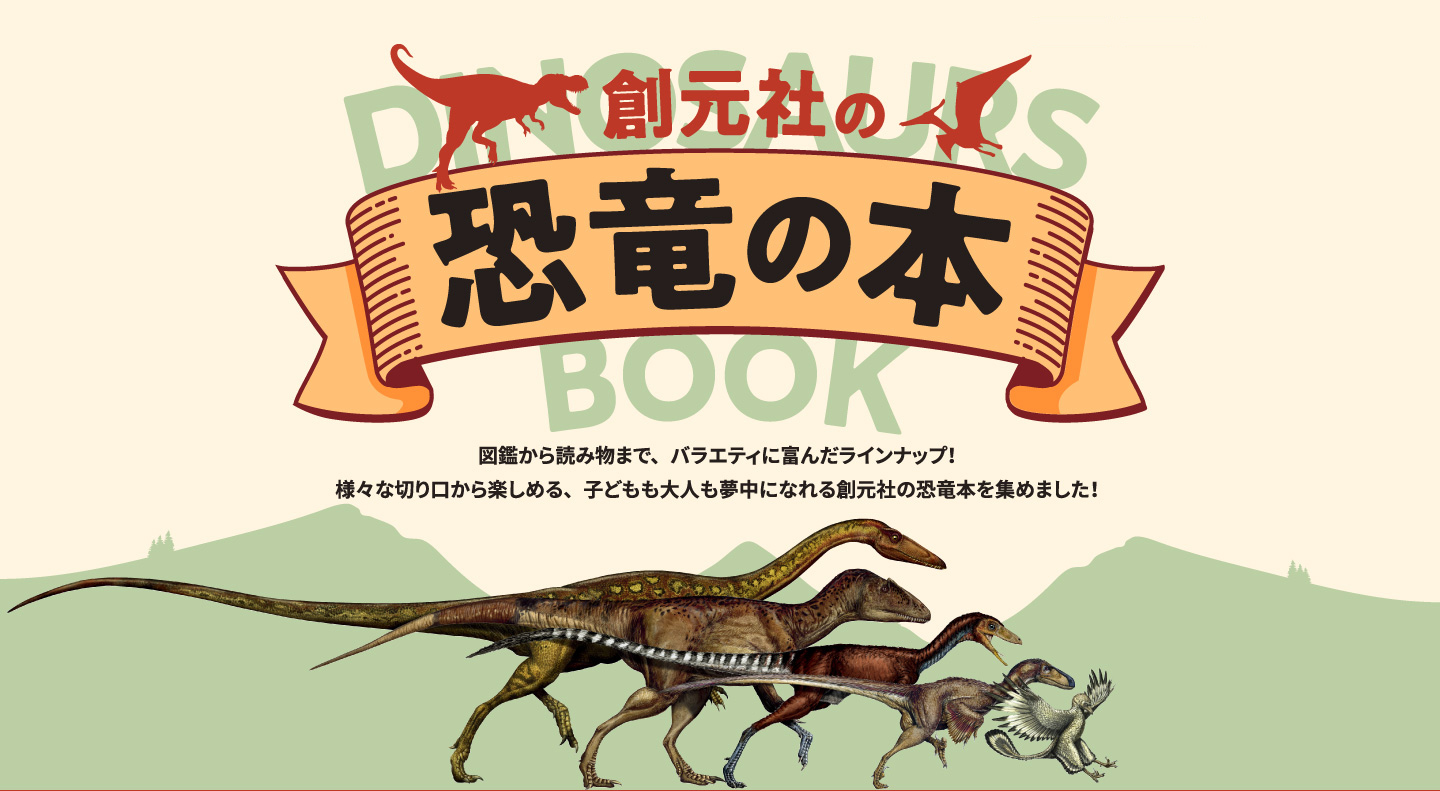 DINOSAURS

創元社の

恐竜の本

BOOK

図鑑から読み物まで、バラエティに富んだラインナップ！
様々な切り口から楽しめる、子どもも大人も夢中になれる創元社の恐竜本を集めました！